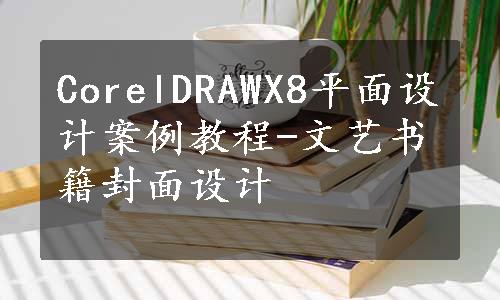 CorelDRAWX8平面设计案例教程-文艺书籍封面设计